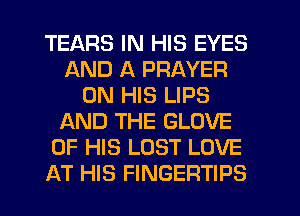 TEARS IN HIS EYES
AND A PRAYER
ON HIS LIPS
AND THE GLOVE
OF HIS LOST LOVE
AT HIS FINGERTIPS